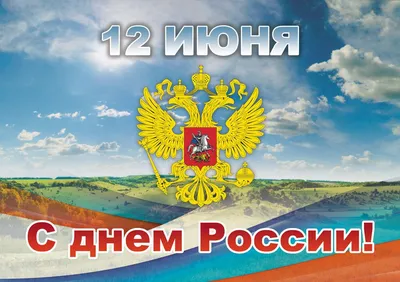 12 ИЮНЯ

С днем России!